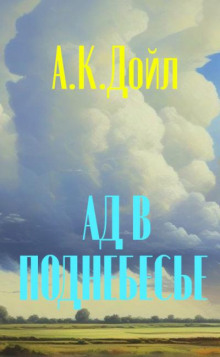 А.К.Дойл

АД В ПОДНЕБЕСЬЕ